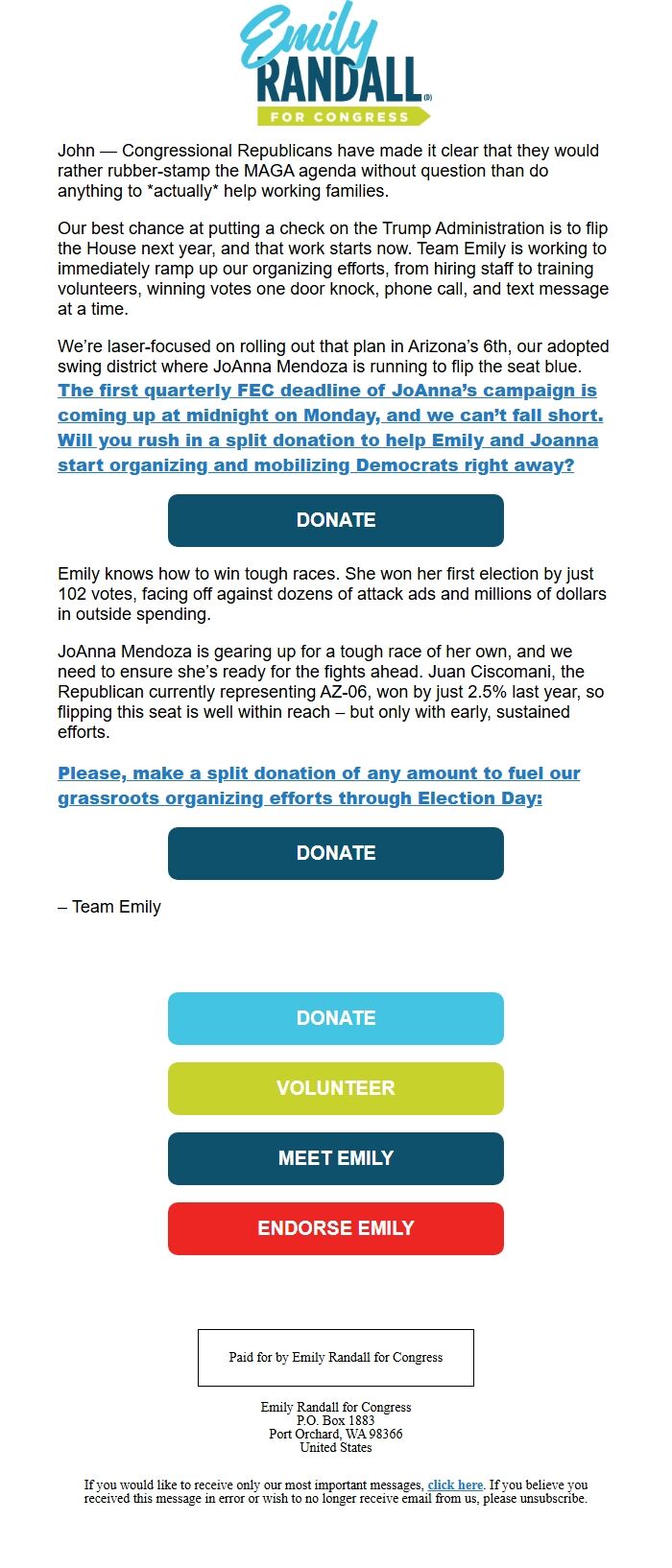 Emily
RANDALL
(D)
FOR CONGRESS

John — Congressional Republicans have made it clear that they would rather rubber-stamp the MAGA agenda without question than do anything to *actually* help working families.

Our best chance at putting a check on the Trump Administration is to flip the House next year, and that work starts now. Team Emily is working to immediately ramp up our organizing efforts, from hiring staff to training volunteers, winning votes one door knock, phone call, and text message at a time.

We're laser-focused on rolling out that plan in Arizona's 6th, our adopted swing district where JoAnna Mendoza is running to flip the seat blue. The first quarterly FEC deadline of JoAnna's campaign is coming up at midnight on Monday, and we can't fall short. Will you rush in a split donation to help Emily and Joanna start organizing and mobilizing Democrats right away?

DONATE

Emily knows how to win tough races. She won her first election by just 102 votes, facing off against dozens of attack ads and millions of dollars in outside spending.

JoAnna Mendoza is gearing up for a tough race of her own, and we need to ensure she's ready for the fights ahead. Juan Ciscomani, the Republican currently representing AZ-06, won by just 2.5% last year, so flipping this seat is well within reach – but only with early, sustained efforts.

Please, make a split donation of any amount to fuel our grassroots organizing efforts through Election Day:

DONATE

– Team Emily

DONATE

VOLUNTEER

MEET EMILY

ENDORSE EMILY

Paid for by Emily Randall for Congress

Emily Randall for Congress
P.O. Box 1883
Port Orchard, WA 98366
United States

If you would like to receive only our most important messages, click here. If you believe you received this message in error or wish to no longer receive email from us, please unsubscribe.